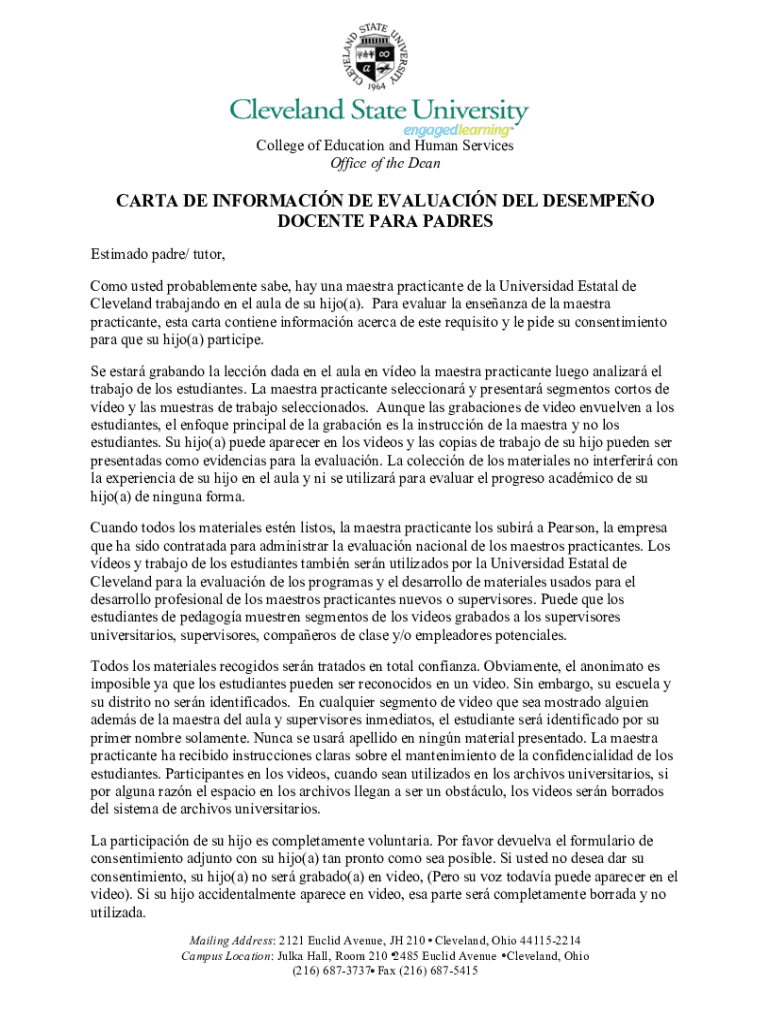 CLEVELAND STATE UNIVERSITY
1964

Cleveland State University
engagedlearning

College of Education and Human Services
Office of the Dean

CARTA DE INFORMACIÓN DE EVALUACIÓN DEL DESEMPEÑO DOCENTE PARA PADRES

Estimado padre/ tutor,

Como usted probablemente sabe, hay una maestra practicante de la Universidad Estatal de Cleveland trabajando en el aula de su hijo(a). Para evaluar la enseñanza de la maestra practicante, esta carta contiene información acerca de este requisito y le pide su consentimiento para que su hijo(a) participe.

Se estará grabando la lección dada en el aula en vídeo la maestra practicante luego analizará el trabajo de los estudiantes. La maestra practicante seleccionará y presentará segmentos cortos de vídeo y las muestras de trabajo seleccionados. Aunque las grabaciones de video envuelven a los estudiantes, el enfoque principal de la grabación es la instrucción de la maestra y no los estudiantes. Su hijo(a) puede aparecer en los videos y las copias de trabajo de su hijo pueden ser presentadas como evidencias para la evaluación. La colección de los materiales no interferirá con la experiencia de su hijo en el aula y ni se utilizará para evaluar el progreso académico de su hijo(a) de ninguna forma.

Cuando todos los materiales estén listos, la maestra practicante los subirá a Pearson, la empresa que ha sido contratada para administrar la evaluación nacional de los maestros practicantes. Los vídeos y trabajo de los estudiantes también serán utilizados por la Universidad Estatal de Cleveland para la evaluación de los programas y el desarrollo de materiales usados para el desarrollo profesional de los maestros practicantes nuevos o supervisores. Puede que los estudiantes de pedagogía muestren segmentos de los videos grabados a los supervisores universitarios, supervisores, compañeros de clase y/o empleadores potenciales.

Todos los materiales recogidos serán tratados en total confianza. Obviamente, el anonimato es imposible ya que los estudiantes pueden ser reconocidos en un video. Sin embargo, su escuela y su distrito no serán identificados. En cualquier segmento de video que sea mostrado alguien además de la maestra del aula y supervisores inmediatos, el estudiante será identificado por su primer nombre solamente. Nunca se usará apellido en ningún material presentado. La maestra practicante ha recibido instrucciones claras sobre el mantenimiento de la confidencialidad de los estudiantes. Participantes en los videos, cuando sean utilizados en los archivos universitarios, si por alguna razón el espacio en los archivos llegan a ser un obstáculo, los videos serán borrados del sistema de archivos universitarios.

La participación de su hijo es completamente voluntaria. Por favor devuelva el formulario de consentimiento adjunto con su hijo(a) tan pronto como sea posible. Si usted no desea dar su consentimiento, su hijo(a) no será grabado(a) en video, (Pero su voz todavía puede aparecer en el video). Si su hijo accidentalmente aparece en video, esa parte será completamente borrada y no utilizada.

Mailing Address: 2121 Euclid Avenue, JH 210 • Cleveland, Ohio 44115-2214
Campus Location: Julka Hall, Room 210 •2485 Euclid Avenue •Cleveland, Ohio
(216) 687-3737• Fax (216) 687-5415